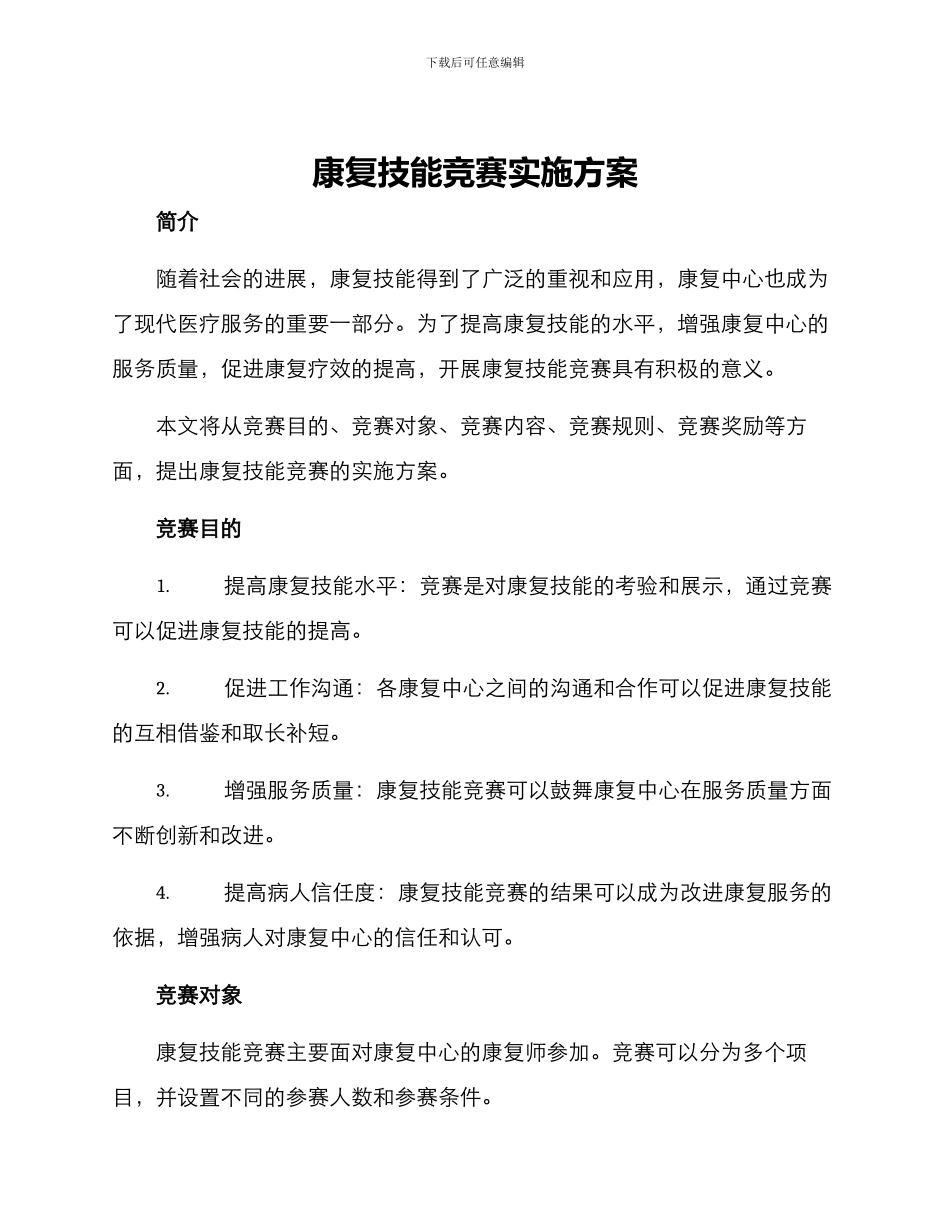 下载后可任意编辑

康复技能竞赛实施方案

简介

随着社会的进展，康复技能得到了广泛的重视和应用，康复中心也成为了现代医疗服务的重要一部分。为了提高康复技能的水平，增强康复中心的服务质量，促进康复疗效的提高，开展康复技能竞赛具有积极的意义。

本文将从竞赛目的、竞赛对象、竞赛内容、竞赛规则、竞赛奖励等方面，提出康复技能竞赛的实施方案。

竞赛目的

1. 提高康复技能水平：竞赛是对康复技能的考验和展示，通过竞赛可以促进康复技能的提高。

2. 促进工作沟通：各康复中心之间的沟通和合作可以促进康复技能的互相借鉴和取长补短。

3. 增强服务质量：康复技能竞赛可以鼓舞康复中心在服务质量方面不断创新和改进。

4. 提高病人信任度：康复技能竞赛的结果可以成为改进康复服务的依据，增强病人对康复中心的信任和认可。

竞赛对象

康复技能竞赛主要面对康复中心的康复师参加。竞赛可以分为多个项目，并设置不同的参赛人数和参赛条件。